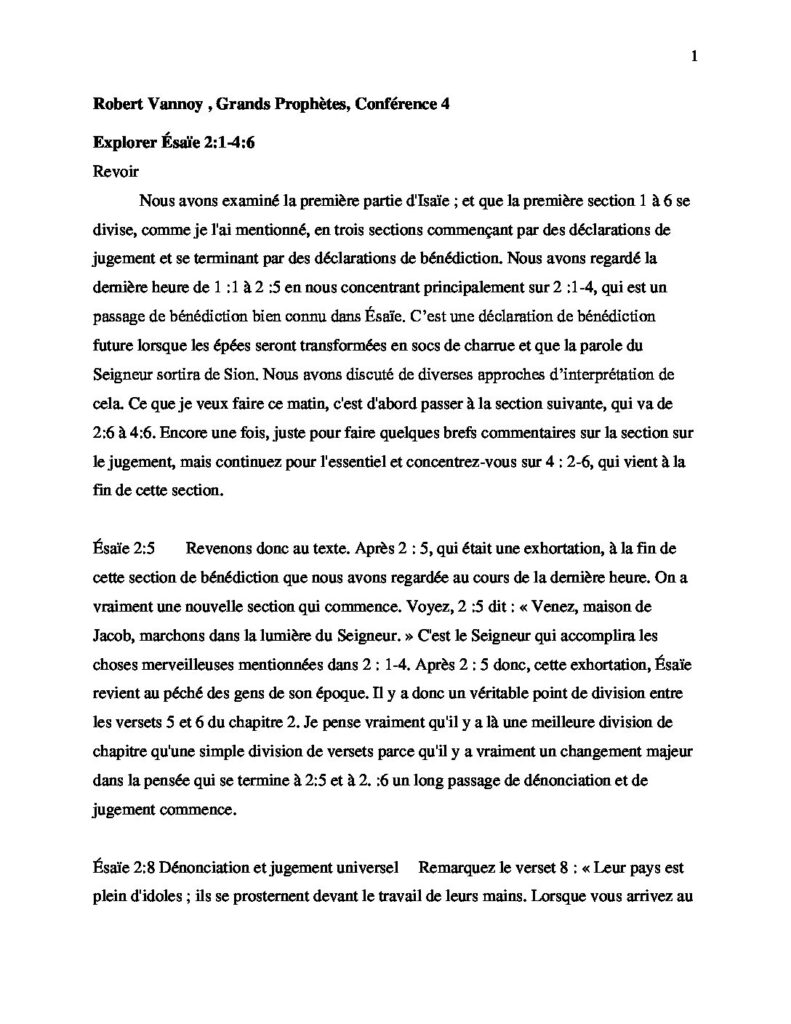 1

Robert Vannoy , Grands Prophètes, Conférence 4

Explorer Ésaïe 2:1-4:6

Revoir

Nous avons examiné la première partie d'Isaïe ; et que la première section 1 à 6 se divise, comme je l'ai mentionné, en trois sections commençant par des déclarations de jugement et se terminant par des déclarations de bénédiction. Nous avons regardé la dernière heure de 1 :1 à 2 :5 en nous concentrant principalement sur 2 :1-4, qui est un passage de bénédiction bien connu dans Ésaïe. C'est une déclaration de bénédiction future lorsque les épées seront transformées en socs de charrue et que la parole du Seigneur sortira de Sion. Nous avons discuté de diverses approches d'interprétation de cela. Ce que je veux faire ce matin, c'est d'abord passer à la section suivante, qui va de 2:6 à 4:6. Encore une fois, juste pour faire quelques brefs commentaires sur la section sur le jugement, mais continuez pour l'essentiel et concentrez-vous sur 4 : 2-6, qui vient à la fin de cette section.

Ésaïe 2:5 Revenons donc au texte. Après 2 : 5, qui était une exhortation, à la fin de cette section de bénédiction que nous avons regardée au cours de la dernière heure. On a vraiment une nouvelle section qui commence. Voyez, 2 :5 dit : « Venez, maison de Jacob, marchons dans la lumière du Seigneur. » C'est le Seigneur qui accomplira les choses merveilleuses mentionnées dans 2 : 1-4. Après 2 : 5 donc, cette exhortation, Ésaïe revient au péché des gens de son époque. Il y a donc un véritable point de division entre les versets 5 et 6 du chapitre 2. Je pense vraiment qu'il y a là une meilleure division de chapitre qu'une simple division de versets parce qu'il y a vraiment un changement majeur dans la pensée qui se termine à 2:5 et à 2. :6 un long passage de dénonciation et de jugement commence.

Ésaïe 2:8 Dénonciation et jugement universel Remarquez le verset 8 : « Leur pays est plein d'idoles ; ils se prosternent devant le travail de leurs mains. Lorsque vous arrivez au